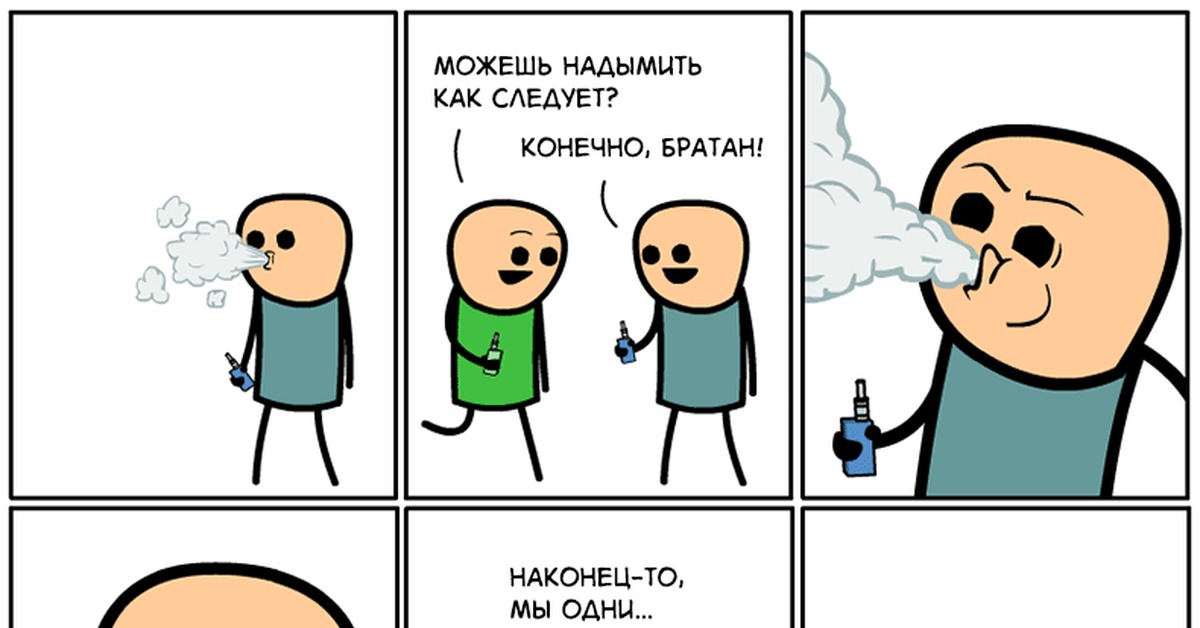 МОЖЕШЬ НАДЫМИТЬ КАК СЛЕДУЕТ?

КОНЕЧНО, БРАТАН!

НАКОНЕЦ-ТО, МЫ ОДНИ...